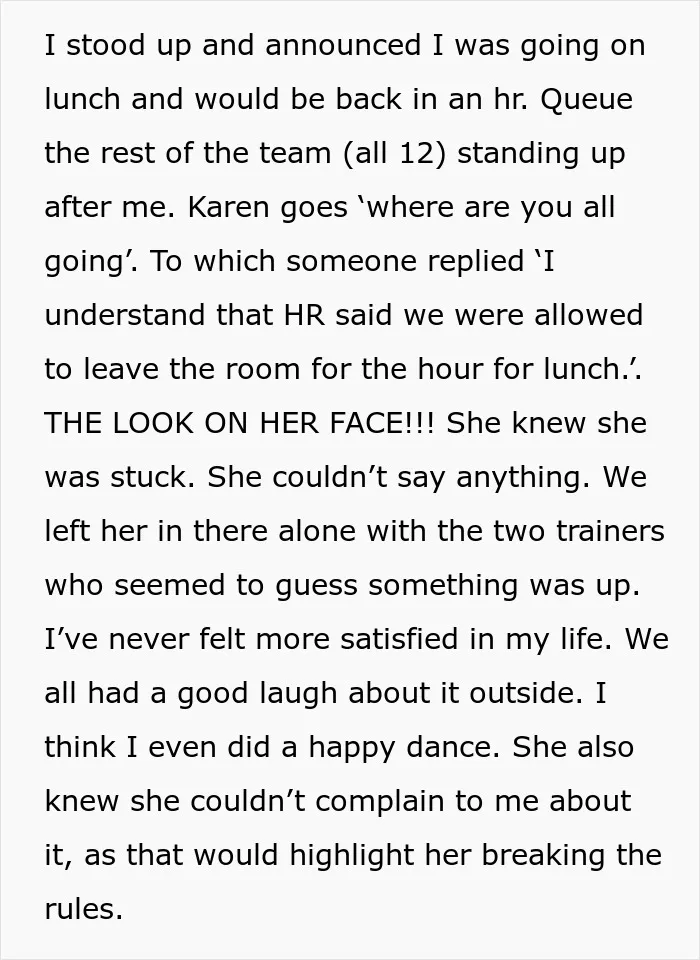 I stood up and announced I was going on lunch and would be back in an hr. Queue the rest of the team (all 12) standing up after me. Karen goes ‘where are you all going’. To which someone replied ‘I understand that HR said we were allowed to leave the room for the hour for lunch.’. THE LOOK ON HER FACE!!! She knew she was stuck. She couldn’t say anything. We left her in there alone with the two trainers who seemed to guess something was up. I’ve never felt more satisfied in my life. We all had a good laugh about it outside. I think I even did a happy dance. She also knew she couldn’t complain to me about it, as that would highlight her breaking the rules.